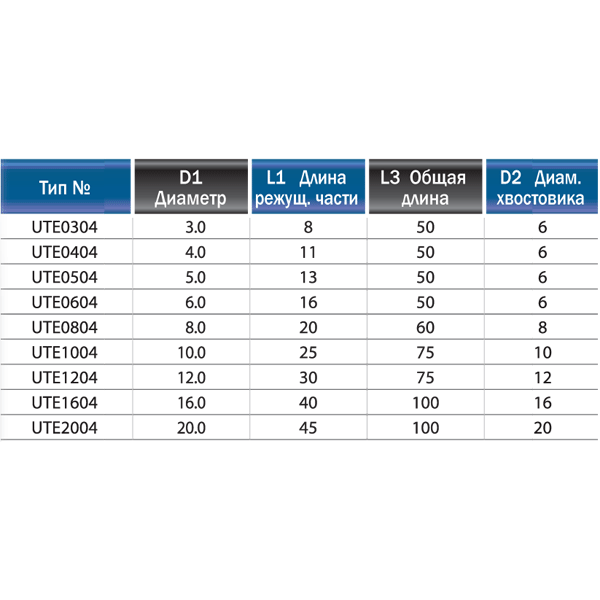 | Тип № | D1 Диаметр | L1 Длина режущ. части | L3 Общая длина | D2 Диам. хвостовика |
|---|---|---|---|---|
| UTE0304 | 3.0 | 8 | 50 | 6 |
| UTE0404 | 4.0 | 11 | 50 | 6 |
| UTE0504 | 5.0 | 13 | 50 | 6 |
| UTE0604 | 6.0 | 16 | 50 | 6 |
| UTE0804 | 8.0 | 20 | 60 | 8 |
| UTE1004 | 10.0 | 25 | 75 | 10 |
| UTE1204 | 12.0 | 30 | 75 | 12 |
| UTE1604 | 16.0 | 40 | 100 | 16 |
| UTE2004 | 20.0 | 45 | 100 | 20 |